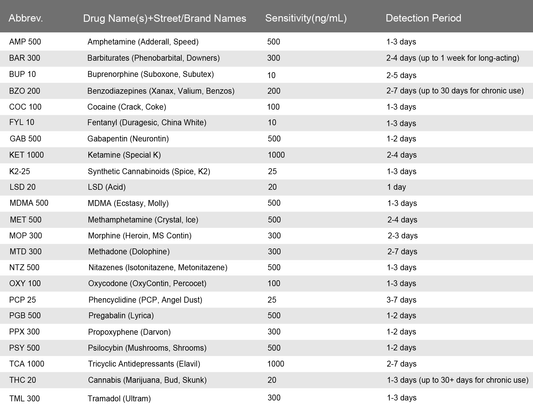 | Abbrev. | Drug Name(s)+Street/Brand Names | Sensitivity(ng/mL) | Detection Period |
|---|---|---|---|
| AMP 500 | Amphetamine (Adderall, Speed) | 500 | 1-3 days |
| BAR 300 | Barbiturates (Phenobarbital, Downers) | 300 | 2-4 days (up to 1 week for long-acting) |
| BUP 10 | Buprenorphine (Suboxone, Subutex) | 10 | 2-5 days |
| BZO 200 | Benzodiazepines (Xanax, Valium, Benzos) | 200 | 2-7 days (up to 30 days for chronic use) |
| COC 100 | Cocaine (Crack, Coke) | 100 | 1-3 days |
| FYL 10 | Fentanyl (Duragesic, China White) | 10 | 1-3 days |
| GAB 500 | Gabapentin (Neurontin) | 500 | 1-2 days |
| KET 1000 | Ketamine (Special K) | 1000 | 2-4 days |
| K2-25 | Synthetic Cannabinoids (Spice, K2) | 25 | 1-3 days |
| LSD 20 | LSD (Acid) | 20 | 1 day |
| MDMA 500 | MDMA (Ecstasy, Molly) | 500 | 1-3 days |
| MET 500 | Methamphetamine (Crystal, Ice) | 500 | 2-4 days |
| MOP 300 | Morphine (Heroin, MS Contin) | 300 | 2-3 days |
| MTD 300 | Methadone (Dolophine) | 300 | 2-7 days |
| NTZ 500 | Nitazenes (Isotonitazene, Metonitazene) | 500 | 1-3 days |
| OXY 100 | Oxycodone (OxyContin, Percocet) | 100 | 1-3 days |
| PCP 25 | Phencyclidine (PCP, Angel Dust) | 25 | 3-7 days |
| PGB 500 | Pregabalin (Lyrica) | 500 | 1-2 days |
| PPX 300 | Propoxyphene (Darvon) | 300 | 1-2 days |
| PSY 500 | Psilocybin (Mushrooms, Shrooms) | 500 | 1-2 days |
| TCA 1000 | Tricyclic Antidepressants (Elavil) | 1000 | 2-7 days |
| THC 20 | Cannabis (Marijuana, Bud, Skunk) | 20 | 1-3 days (up to 30+ days for chronic use) |
| TML 300 | Tramadol (Ultram) | 300 | 1-3 days |